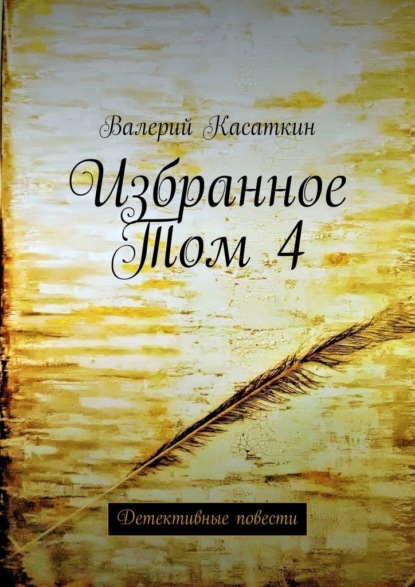 Валерий Касаткин

Избранное
Том 4

Детективные повести